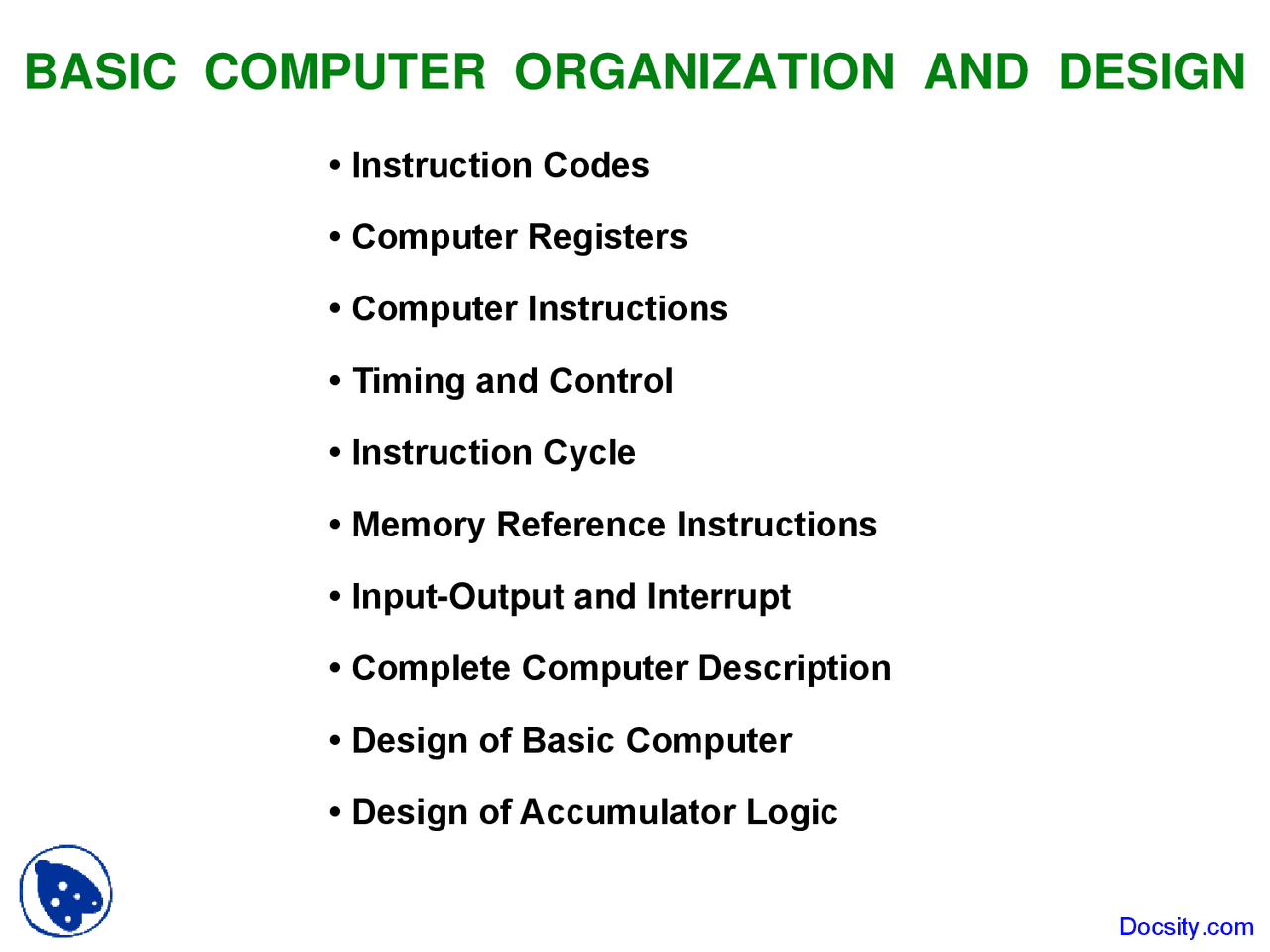 BASIC COMPUTER ORGANIZATION AND DESIGN

• Instruction Codes

• Computer Registers

• Computer Instructions

• Timing and Control

• Instruction Cycle

• Memory Reference Instructions

• Input-Output and Interrupt

• Complete Computer Description

• Design of Basic Computer

• Design of Accumulator Logic

Docsity.com